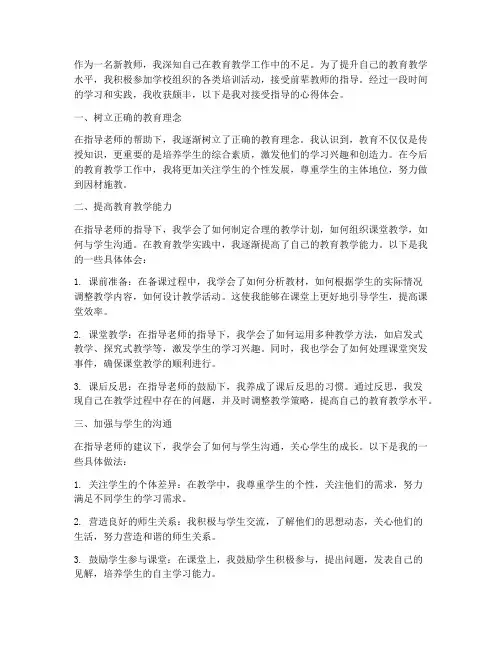 作为一名新教师，我深知自己在教育教学工作中的不足。为了提升自己的教育教学水平，我积极参加学校组织的各类培训活动，接受前辈教师的指导。经过一段时间的学习和实践，我收获颇丰，以下是我对接受指导的心得体会。

一、树立正确的教育理念

在指导老师的帮助下，我逐渐树立了正确的教育理念。我认识到，教育不仅仅是传授知识，更重要的是培养学生的综合素质，激发他们的学习兴趣和创造力。在今后的教育教学工作中，我将更加关注学生的个性发展，尊重学生的主体地位，努力做到因材施教。

二、提高教育教学能力

在指导老师的指导下，我学会了如何制定合理的教学计划，如何组织课堂教学，如何与学生沟通。在教育教学实践中，我逐渐提高了自己的教育教学能力。以下是我的一些具体体会：

1. 课前准备：在备课过程中，我学会了如何分析教材，如何根据学生的实际情况调整教学内容，如何设计教学活动。这使我能够在课堂上更好地引导学生，提高课堂效率。

2. 课堂教学：在指导老师的指导下，我学会了如何运用多种教学方法，如启发式教学、探究式教学等，激发学生的学习兴趣。同时，我也学会了如何处理课堂突发事件，确保课堂教学的顺利进行。

3. 课后反思：在指导老师的鼓励下，我养成了课后反思的习惯。通过反思，我发现自己在教学过程中存在的问题，并及时调整教学策略，提高自己的教育教学水平。

三、加强与学生的沟通

在指导老师的建议下，我学会了如何与学生沟通，关心学生的成长。以下是我的一些具体做法：

1. 关注学生的个体差异：在教学中，我尊重学生的个性，关注他们的需求，努力满足不同学生的学习需求。

2. 营造良好的师生关系：我积极与学生交流，了解他们的思想动态，关心他们的生活，努力营造和谐的师生关系。

3. 鼓励学生参与课堂：在课堂上，我鼓励学生积极参与，提出问题，发表自己的见解，培养学生的自主学习能力。